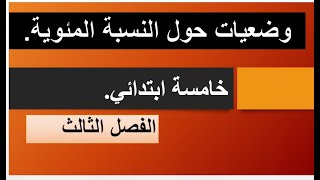 وضعيات حول النسبة المئوية.

خامسة ابتدائي.

الفصل الثالث